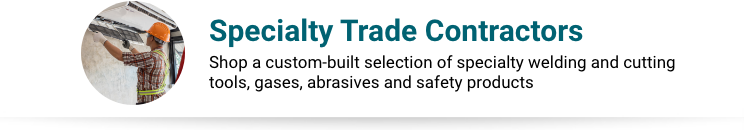 Specialty Trade Contractors

Shop a custom-built selection of specialty welding and cutting tools, gases, abrasives and safety products